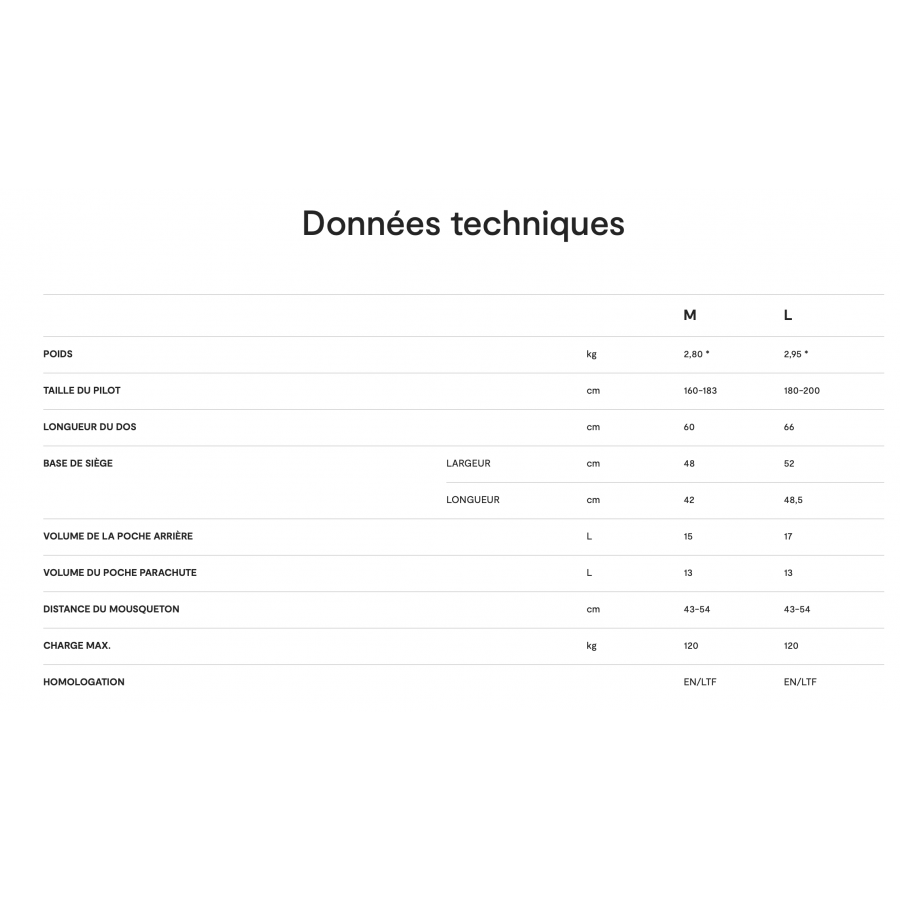 Données techniques

| | | | M | L |
|---|---|---|---|---|
| POIDS | | kg | 2,80 * | 2,95 * |
| TAILLE DU PILOT | | cm | 160-183 | 180-200 |
| LONGUEUR DU DOS | | cm | 60 | 66 |
| BASE DE SIÈGE | LARGEUR | cm | 48 | 52 |
| | LONGUEUR | cm | 42 | 48,5 |
| VOLUME DE LA POCHE ARRIÈRE | | L | 15 | 17 |
| VOLUME DU POCHE PARACHUTE | | L | 13 | 13 |
| DISTANCE DU MOUSQUETON | | cm | 43-54 | 43-54 |
| CHARGE MAX. | | kg | 120 | 120 |
| HOMOLOGATION | | | EN/LTF | EN/LTF |